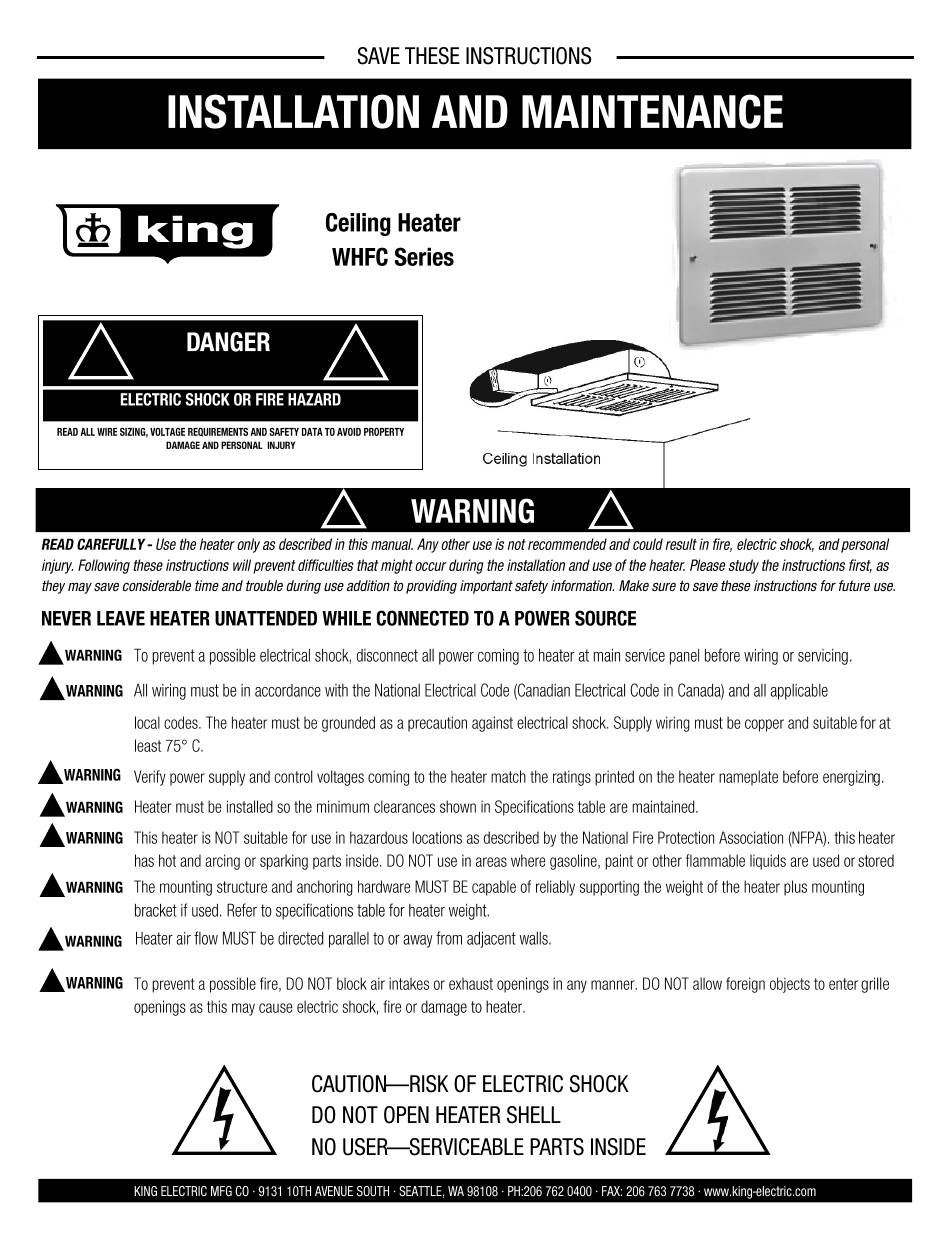 SAVE THESE INSTRUCTIONS

INSTALLATION AND MAINTENANCE

king

Ceiling Heater
WHFC Series

DANGER

ELECTRIC SHOCK OR FIRE HAZARD

READ ALL WIRE SIZING, VOLTAGE REQUIREMENTS AND SAFETY DATA TO AVOID PROPERTY DAMAGE AND PERSONAL INJURY

Ceiling Installation

WARNING

READ CAREFULLY - Use the heater only as described in this manual. Any other use is not recommended and could result in fire, electric shock, and personal injury. Following these instructions will prevent difficulties that might occur during the installation and use of the heater. Please study the instructions first, as they may save considerable time and trouble during use addition to providing important safety information. Make sure to save these instructions for future use.

NEVER LEAVE HEATER UNATTENDED WHILE CONNECTED TO A POWER SOURCE

WARNING To prevent a possible electrical shock, disconnect all power coming to heater at main service panel before wiring or servicing.

WARNING All wiring must be in accordance with the National Electrical Code (Canadian Electrical Code in Canada) and all applicable local codes. The heater must be grounded as a precaution against electrical shock. Supply wiring must be copper and suitable for at least 75° C.

WARNING Verify power supply and control voltages coming to the heater match the ratings printed on the heater nameplate before energizing.

WARNING Heater must be installed so the minimum clearances shown in Specifications table are maintained.

WARNING This heater is NOT suitable for use in hazardous locations as described by the National Fire Protection Association (NFPA). this heater has hot and arcing or sparking parts inside. DO NOT use in areas where gasoline, paint or other flammable liquids are used or stored

WARNING The mounting structure and anchoring hardware MUST BE capable of reliably supporting the weight of the heater plus mounting bracket if used. Refer to specifications table for heater weight.

WARNING Heater air flow MUST be directed parallel to or away from adjacent walls.

WARNING To prevent a possible fire, DO NOT block air intakes or exhaust openings in any manner. DO NOT allow foreign objects to enter grille openings as this may cause electric shock, fire or damage to heater.

CAUTION—RISK OF ELECTRIC SHOCK
DO NOT OPEN HEATER SHELL
NO USER—SERVICEABLE PARTS INSIDE

KING ELECTRIC MFG CO · 9131 10TH AVENUE SOUTH · SEATTLE, WA 98108 · PH:206 762 0400 · FAX: 206 763 7738 · www.king-electric.com